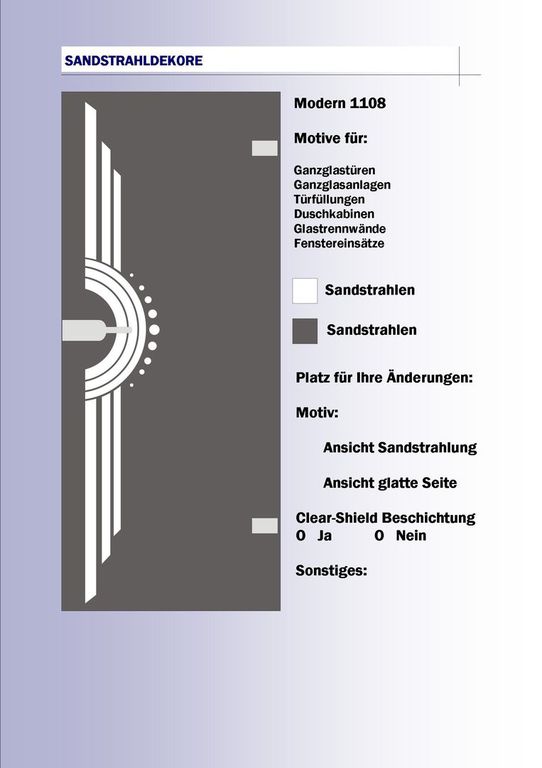 SANDSTRAHLDEKORE

Modern 1108

Motive für:

Ganzglastüren
Ganzglasanlagen
Türfüllungen
Duschkabinen
Glastrennwände
Fenstereinsätze

Sandstrahlen

Sandstrahlen

Platz für Ihre Änderungen:

Motiv:

Ansicht Sandstrahlung

Ansicht glatte Seite

Clear-Shield Beschichtung
O Ja O Nein

Sonstiges: